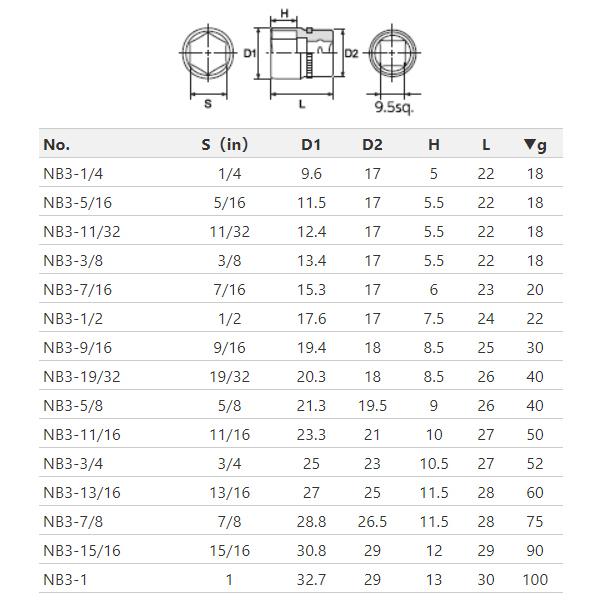 H
D1
D2
S
L
9.5sq.

| No. | S（in） | D1 | D2 | H | L | ▼g |
|---|---|---|---|---|---|---|
| NB3-1/4 | 1/4 | 9.6 | 17 | 5 | 22 | 18 |
| NB3-5/16 | 5/16 | 11.5 | 17 | 5.5 | 22 | 18 |
| NB3-11/32 | 11/32 | 12.4 | 17 | 5.5 | 22 | 18 |
| NB3-3/8 | 3/8 | 13.4 | 17 | 5.5 | 22 | 18 |
| NB3-7/16 | 7/16 | 15.3 | 17 | 6 | 23 | 20 |
| NB3-1/2 | 1/2 | 17.6 | 17 | 7.5 | 24 | 22 |
| NB3-9/16 | 9/16 | 19.4 | 18 | 8.5 | 25 | 30 |
| NB3-19/32 | 19/32 | 20.3 | 18 | 8.5 | 26 | 40 |
| NB3-5/8 | 5/8 | 21.3 | 19.5 | 9 | 26 | 40 |
| NB3-11/16 | 11/16 | 23.3 | 21 | 10 | 27 | 50 |
| NB3-3/4 | 3/4 | 25 | 23 | 10.5 | 27 | 52 |
| NB3-13/16 | 13/16 | 27 | 25 | 11.5 | 28 | 60 |
| NB3-7/8 | 7/8 | 28.8 | 26.5 | 11.5 | 28 | 75 |
| NB3-15/16 | 15/16 | 30.8 | 29 | 12 | 29 | 90 |
| NB3-1 | 1 | 32.7 | 29 | 13 | 30 | 100 |